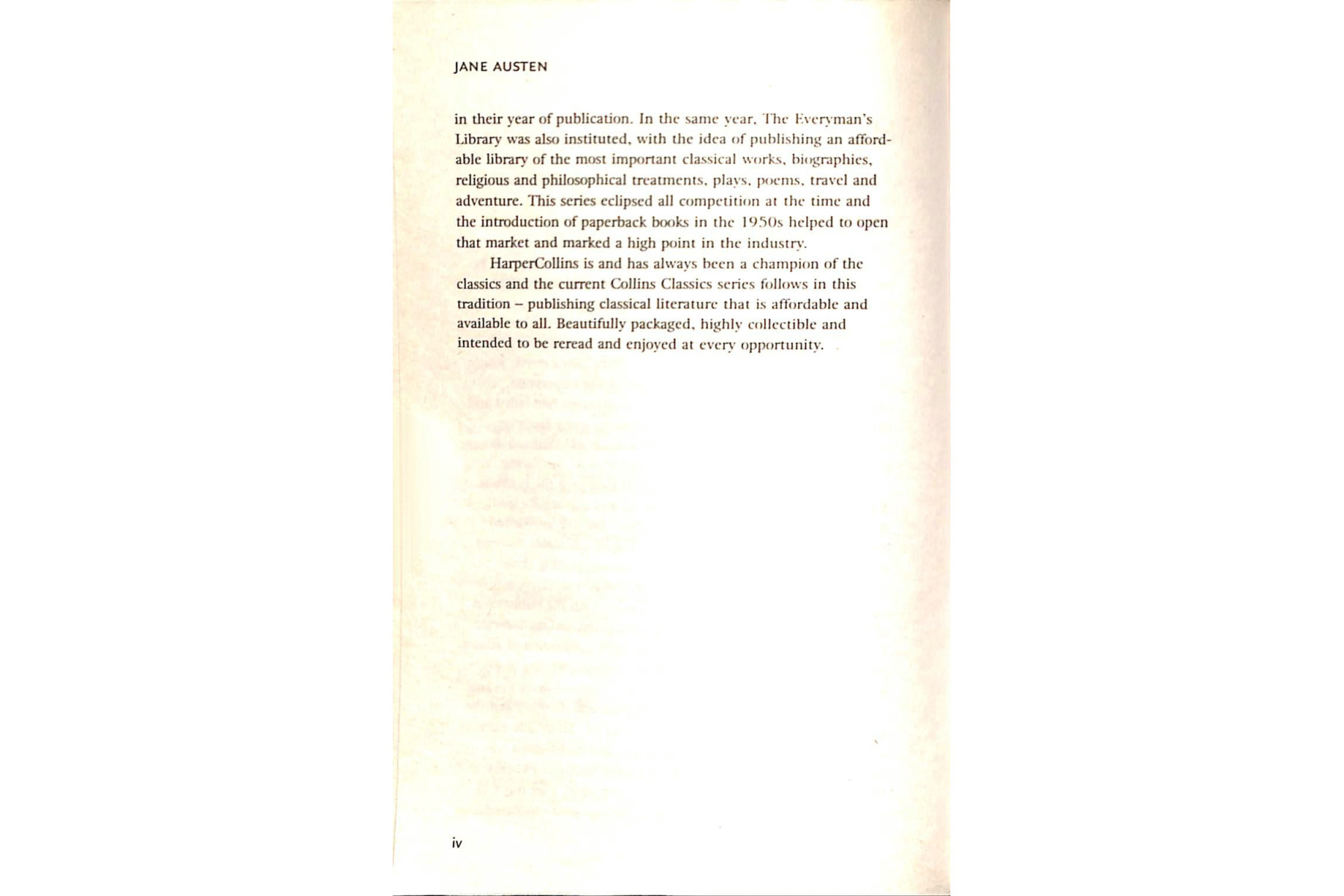 JANE AUSTEN

in their year of publication. In the same year, The Everyman's Library was also instituted, with the idea of publishing an affordable library of the most important classical works, biographies, religious and philosophical treatments, plays, poems, travel and adventure. This series eclipsed all competition at the time and the introduction of paperback books in the 1950s helped to open that market and marked a high point in the industry.

HarperCollins is and has always been a champion of the classics and the current Collins Classics series follows in this tradition – publishing classical literature that is affordable and available to all. Beautifully packaged, highly collectible and intended to be reread and enjoyed at every opportunity.

iv